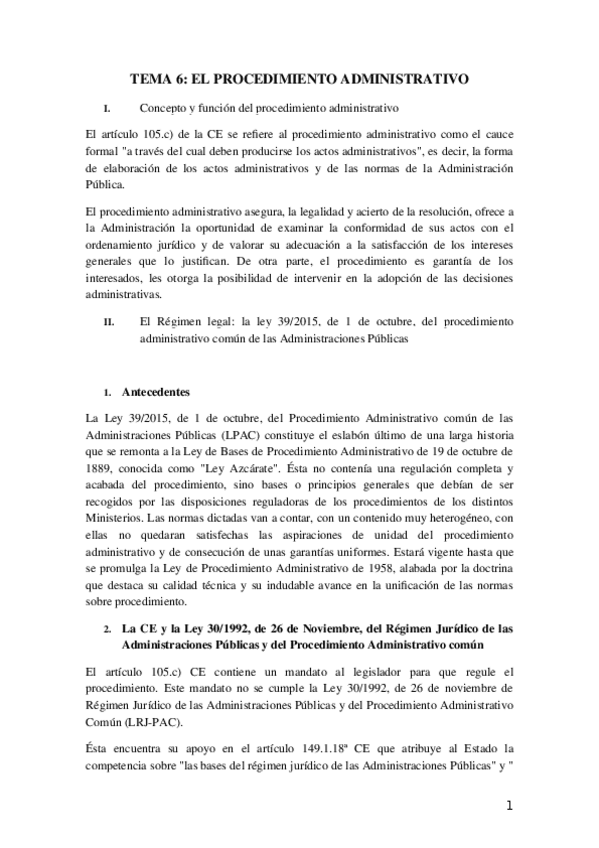 TEMA 6: EL PROCEDIMIENTO ADMINISTRATIVO

I. Concepto y función del procedimiento administrativo

El artículo 105.c) de la CE se refiere al procedimiento administrativo como el cauce formal "a través del cual deben producirse los actos administrativos", es decir, la forma de elaboración de los actos administrativos y de las normas de la Administración Pública.

El procedimiento administrativo asegura, la legalidad y acierto de la resolución, ofrece a la Administración la oportunidad de examinar la conformidad de sus actos con el ordenamiento jurídico y de valorar su adecuación a la satisfacción de los intereses generales que lo justifican. De otra parte, el procedimiento es garantía de los interesados, les otorga la posibilidad de intervenir en la adopción de las decisiones administrativas.

II. El Régimen legal: la ley 39/2015, de 1 de octubre, del procedimiento administrativo común de las Administraciones Públicas

1. Antecedentes

La Ley 39/2015, de 1 de octubre, del Procedimiento Administrativo común de las Administraciones Públicas (LPAC) constituye el eslabón último de una larga historia que se remonta a la Ley de Bases de Procedimiento Administrativo de 19 de octubre de 1889, conocida como "Ley Azcárate". Ésta no contenía una regulación completa y acabada del procedimiento, sino bases o principios generales que debían de ser recogidos por las disposiciones reguladoras de los procedimientos de los distintos Ministerios. Las normas dictadas van a contar, con un contenido muy heterogéneo, con ellas no quedaran satisfechas las aspiraciones de unidad del procedimiento administrativo y de consecución de unas garantías uniformes. Estará vigente hasta que se promulga la Ley de Procedimiento Administrativo de 1958, alabada por la doctrina que destaca su calidad técnica y su indudable avance en la unificación de las normas sobre procedimiento.

2. La CE y la Ley 30/1992, de 26 de Noviembre, del Régimen Jurídico de las Administraciones Públicas y del Procedimiento Administrativo común

El artículo 105.c) CE contiene un mandato al legislador para que regule el procedimiento. Este mandato no se cumple la Ley 30/1992, de 26 de noviembre de Régimen Jurídico de las Administraciones Públicas y del Procedimiento Administrativo Común (LRJ-PAC).

Ésta encuentra su apoyo en el artículo 149.1.18ª CE que atribuye al Estado la competencia sobre "las bases del régimen jurídico de las Administraciones Públicas" y "

1